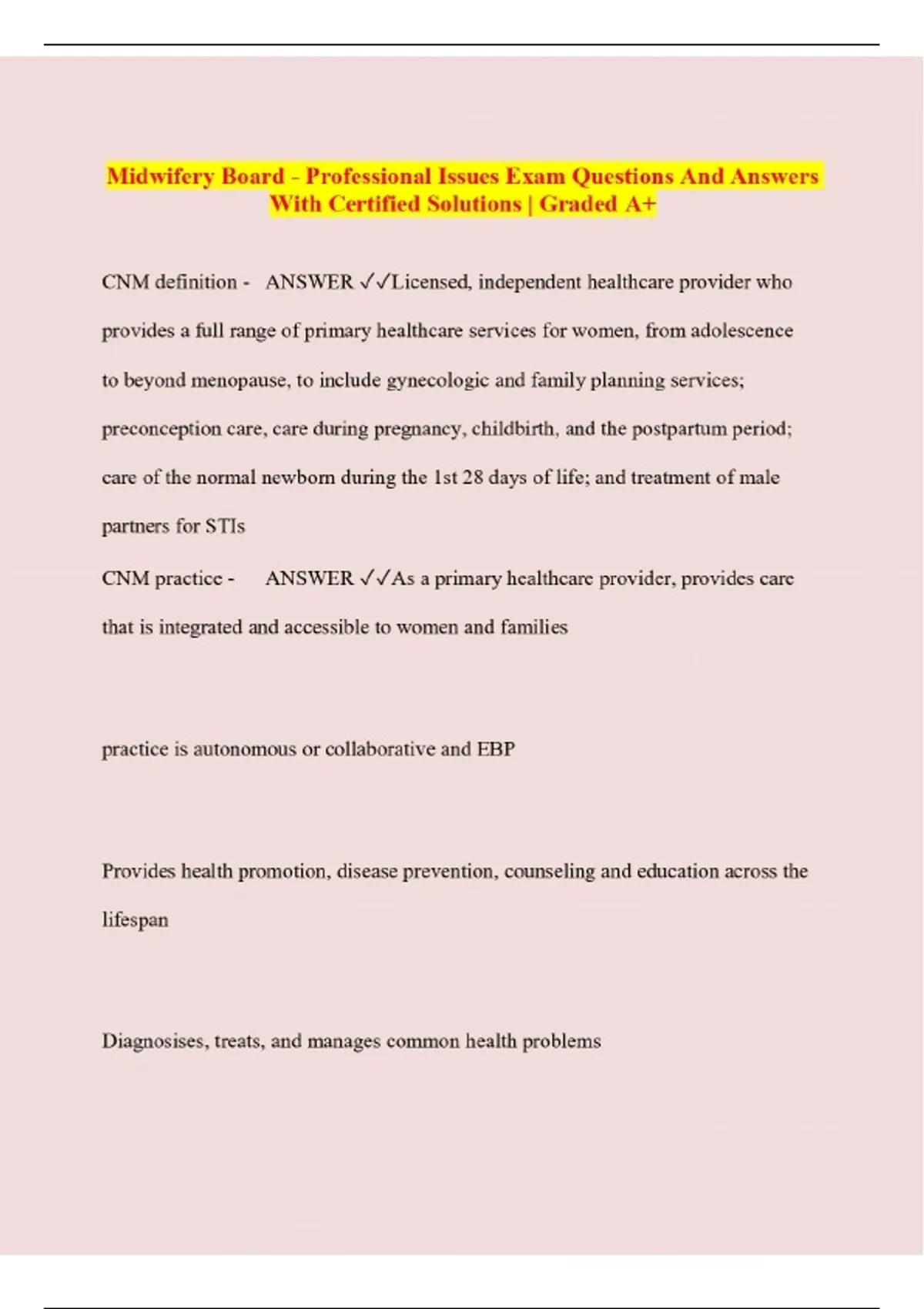 Midwifery Board - Professional Issues Exam Questions And Answers With Certified Solutions | Graded A+

CNM definition - ANSWER ✓✓Licensed, independent healthcare provider who provides a full range of primary healthcare services for women, from adolescence to beyond menopause, to include gynecologic and family planning services; preconception care, care during pregnancy, childbirth, and the postpartum period; care of the normal newborn during the 1st 28 days of life; and treatment of male partners for STIs

CNM practice - ANSWER ✓✓As a primary healthcare provider, provides care that is integrated and accessible to women and families

practice is autonomous or collaborative and EBP

Provides health promotion, disease prevention, counseling and education across the lifespan

Diagnosises, treats, and manages common health problems